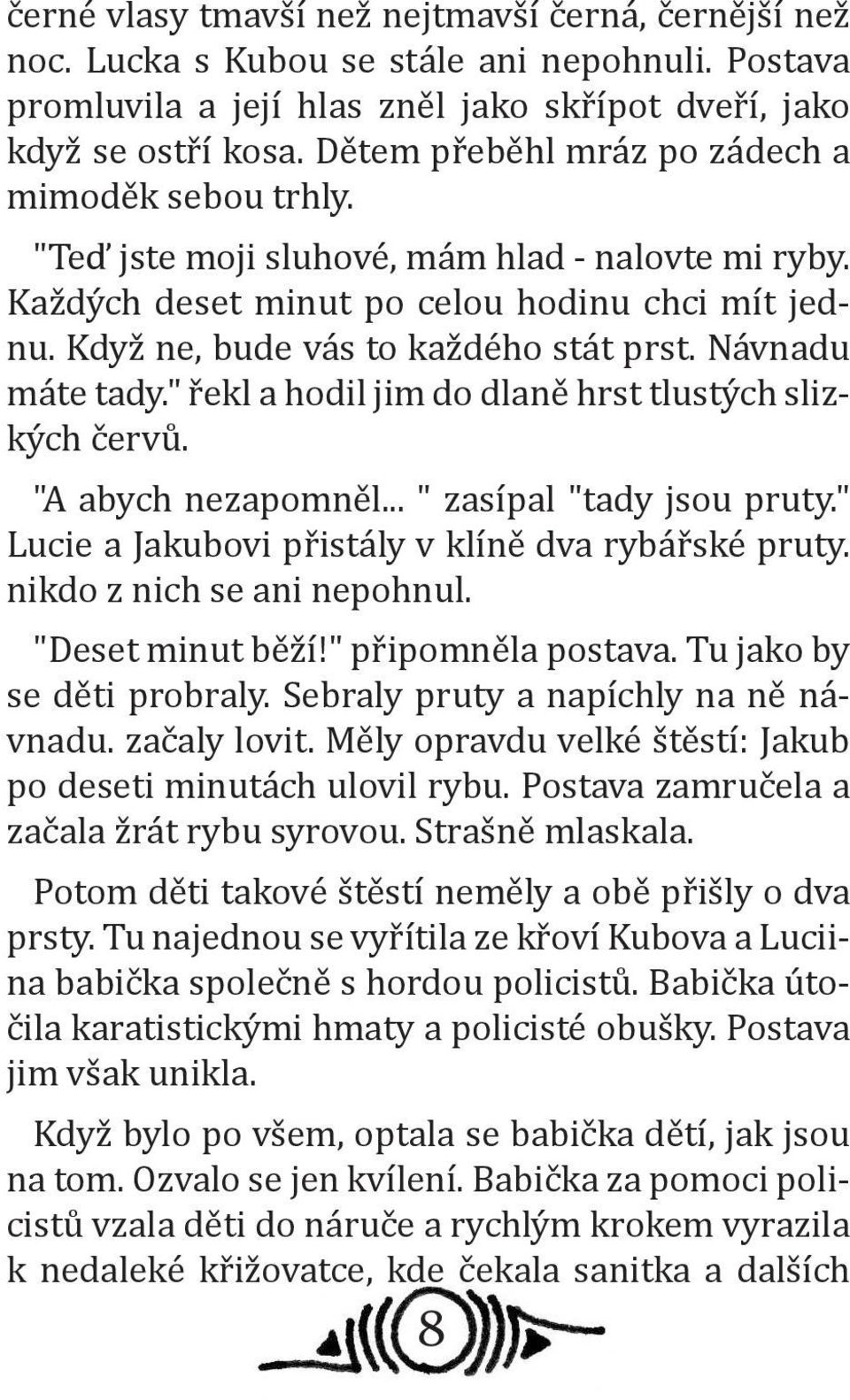 černé vlasy tmavší než nejtmavší černá, černější než noc. Lucka s Kubou se stále ani nepohnuli. Postava promluvila a její hlas zněl jako skřípot dveří, jako když se ostří kosa. Dětem přeběhl mráz po zádech a mimoděk sebou trhly.

"Teď jste moji sluhové, mám hlad - nalovte mi ryby. Každých deset minut po celou hodinu chci mít jednu. Když ne, bude vás to každého stát prst. Návnadu máte tady." řekl a hodil jim do dlaně hrst tlustých slizkých červů.

"A abych nezapomněl... " zasípal "tady jsou pruty." Lucie a Jakubovi přistály v klíně dva rybářské pruty. nikdo z nich se ani nepohnul.

"Deset minut běží!" připomněla postava. Tu jako by se děti probraly. Sebraly pruty a napíchly na ně návnadu. začaly lovit. Měly opravdu velké štěstí: Jakub po deseti minutách ulovil rybu. Postava zamručela a začala žrát rybu syrovou. Strašně mlaskala.

Potom děti takové štěstí neměly a obě přišly o dva prsty. Tu najednou se vyřítila ze křoví Kubova a Luciina babička společně s hordou policistů. Babička útočila karatistickými hmaty a policisté obušky. Postava jim však unikla.

Když bylo po všem, optala se babička dětí, jak jsou na tom. Ozvalo se jen kvílení. Babička za pomoci policistů vzala děti do náruče a rychlým krokem vyrazila k nedaleké křižovatce, kde čekala sanitka a dalších

8